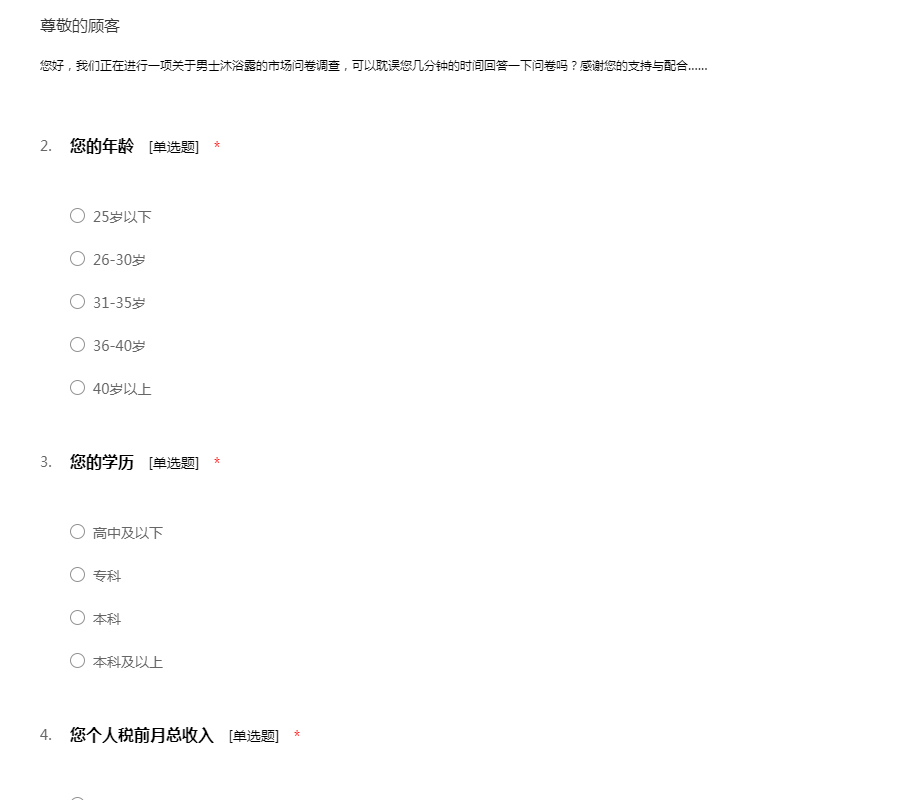 尊敬的顾客

您好，我们正在进行一项关于男士沐浴露的市场问卷调查，可以耽误您几分钟的时间回答一下问卷吗？感谢您的支持与配合......

2. 您的年龄 [单选题] *

○ 25岁以下

○ 26-30岁

○ 31-35岁

○ 36-40岁

○ 40岁以上

3. 您的学历 [单选题] *

○ 高中及以下

○ 专科

○ 本科

○ 本科及以上

4. 您个人税前月总收入 [单选题] *